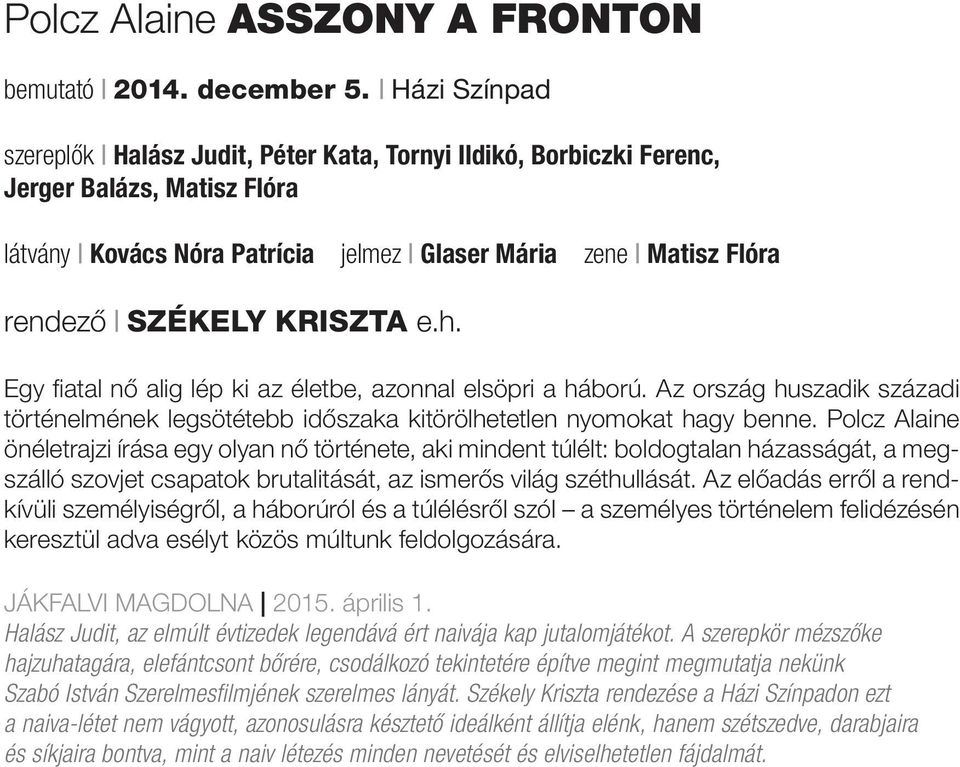 Polcz Alaine ASSZONY A FRONTON

bemutató | 2014. december 5. | Házi Színpad

szereplők | Halász Judit, Péter Kata, Tornyi Ildikó, Borbiczki Ferenc, Jerger Balázs, Matisz Flóra

látvány | Kovács Nóra Patrícia jelmez | Glaser Mária zene | Matisz Flóra

rendező | SZÉKELY KRISZTA e.h.

Egy fiatal nő alig lép ki az életbe, azonnal elsöpri a háború. Az ország huszadik századi történelmének legsötétebb időszaka kitörölhetetlen nyomokat hagy benne. Polcz Alaine önéletrajzi írása egy olyan nő története, aki mindent túlélt: boldogtalan házasságát, a megszálló szovjet csapatok brutalitását, az ismerős világ széthullását. Az előadás erről a rendkívüli személyiségről, a háborúról és a túlélésről szól – a személyes történelem felidézésén keresztül adva esélyt közös múltunk feldolgozására.

JÁKFALVI MAGDOLNA | 2015. április 1.
Halász Judit, az elmúlt évtizedek legendává ért naivája kap jutalomjátékot. A szerepkör mézszőke hajzuhatagára, elefántcsont bőrére, csodálkozó tekintetére építve megint megmutatja nekünk Szabó István Szerelmesfilmjének szerelmes lányát. Székely Kriszta rendezése a Házi Színpadon ezt a naiva-létet nem vágyott, azonosulásra késztető ideálként állítja elénk, hanem szétszedve, darabjaira és síkjaira bontva, mint a naiv létezés minden nevetését és elviselhetetlen fájdalmát.